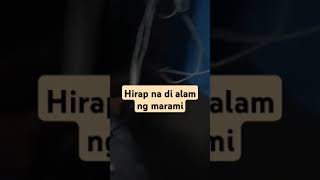 Hirap na di alam ng marami